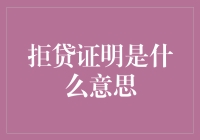 拒贷证明是什么意思